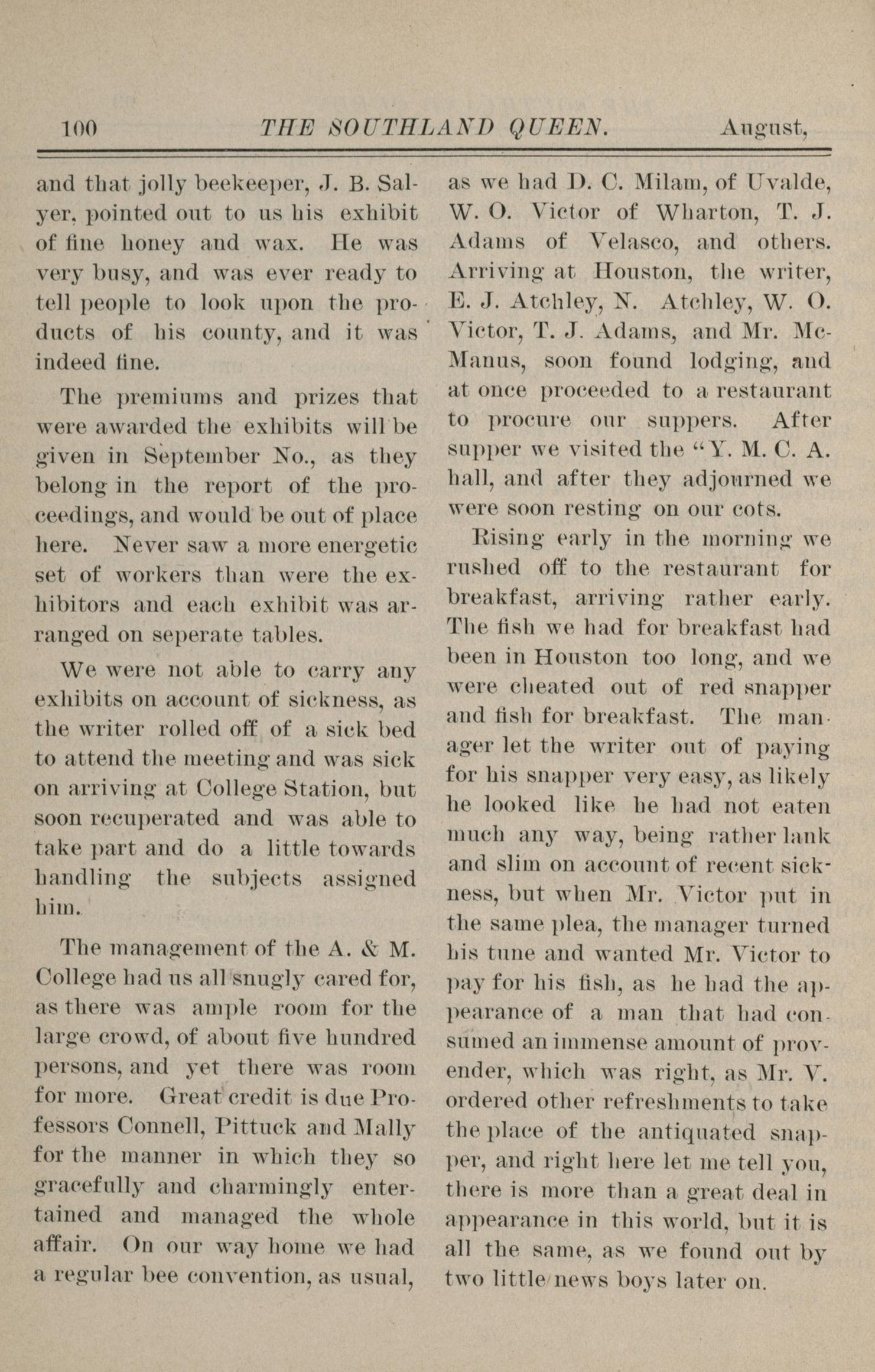 100 THE SOUTHLAND QUEEN. August,

and that jolly beekeeper, J. B. Salyer, pointed out to us his exhibit of fine honey and wax. He was very busy, and was ever ready to tell people to look upon the products of his county, and it was indeed fine.

The premiums and prizes that were awarded the exhibits will be given in September No., as they belong in the report of the proceedings, and would be out of place here. Never saw a more energetic set of workers than were the exhibitors and each exhibit was arranged on seperate tables.

We were not able to carry any exhibits on account of sickness, as the writer rolled off of a sick bed to attend the meeting and was sick on arriving at College Station, but soon recuperated and was able to take part and do a little towards handling the subjects assigned him.

The management of the A. & M. College had us all snugly cared for, as there was ample room for the large crowd, of about five hundred persons, and yet there was room for more. Great credit is due Professors Connell, Pittuck and Mally for the manner in which they so gracefully and charmingly entertained and managed the whole affair. On our way home we had a regular bee convention, as usual, as we had D. C. Milam, of Uvalde, W. O. Victor of Wharton, T. J. Adams of Velasco, and others. Arriving at Houston, the writer, E. J. Atchley, N. Atchley, W. O. Victor, T. J. Adams, and Mr. McManus, soon found lodging, and at once proceeded to a restaurant to procure our suppers. After supper we visited the "Y. M. C. A. hall, and after they adjourned we were soon resting on our cots.

Rising early in the morning we rushed off to the restaurant for breakfast, arriving rather early. The fish we had for breakfast had been in Houston too long, and we were cheated out of red snapper and fish for breakfast. The manager let the writer out of paying for his snapper very easy, as likely he looked like he had not eaten much any way, being rather lank and slim on account of recent sickness, but when Mr. Victor put in the same plea, the manager turned his tune and wanted Mr. Victor to pay for his fish, as he had the appearance of a man that had consumed an immense amount of provender, which was right, as Mr. V. ordered other refreshments to take the place of the antiquated snapper, and right here let me tell you, there is more than a great deal in appearance in this world, but it is all the same, as we found out by two little news boys later on.